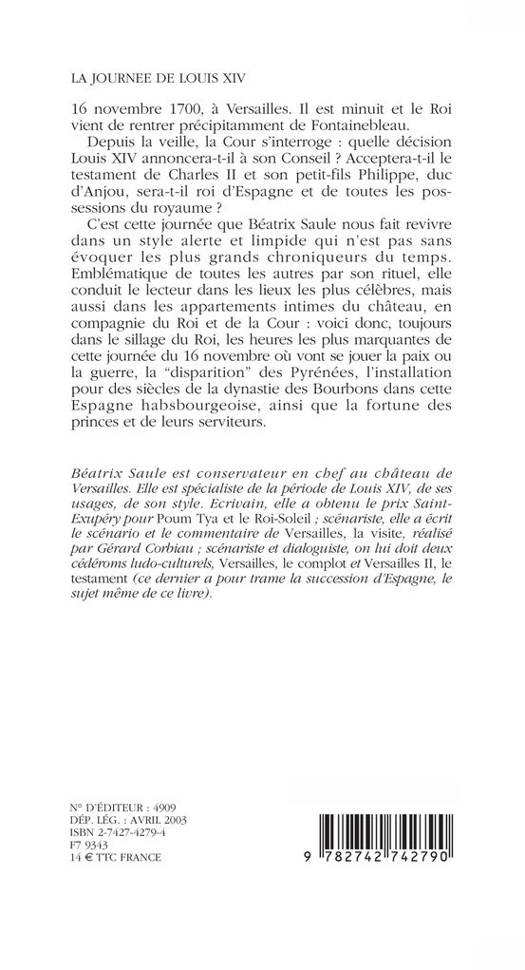 LA JOURNEE DE LOUIS XIV

16 novembre 1700, à Versailles. Il est minuit et le Roi vient de rentrer précipitamment de Fontainebleau.

Depuis la veille, la Cour s'interroge : quelle décision Louis XIV annoncera-t-il à son Conseil ? Acceptera-t-il le testament de Charles II et son petit-fils Philippe, duc d'Anjou, sera-t-il roi d'Espagne et de toutes les possessions du royaume ?

C'est cette journée que Béatrix Saule nous fait revivre dans un style alerte et limpide qui n'est pas sans évoquer les plus grands chroniqueurs du temps. Emblématique de toutes les autres par son rituel, elle conduit le lecteur dans les lieux les plus célèbres, mais aussi dans les appartements intimes du château, en compagnie du Roi et de la Cour : voici donc, toujours dans le sillage du Roi, les heures les plus marquantes de cette journée du 16 novembre où vont se jouer la paix ou la guerre, la "disparition" des Pyrénées, l'installation pour des siècles de la dynastie des Bourbons dans cette Espagne habsbourgeoise, ainsi que la fortune des princes et de leurs serviteurs.

Béatrix Saule est conservateur en chef au château de Versailles. Elle est spécialiste de la période de Louis XIV, de ses usages, de son style. Ecrivain, elle a obtenu le prix Saint-Exupéry pour Poum Tya et le Roi-Soleil ; scénariste, elle a écrit le scénario et le commentaire de Versailles, la visite, réalisé par Gérard Corbiau ; scénariste et dialoguiste, on lui doit deux cédéroms ludo-culturels, Versailles, le complot et Versailles II, le testament (ce dernier a pour trame la succession d'Espagne, le sujet même de ce livre).

N° D'ÉDITEUR : 4909
DÉP. LÉG. : AVRIL 2003
ISBN 2-7427-4279-4
F7 9343
14 € TTC FRANCE

9 782742 742790